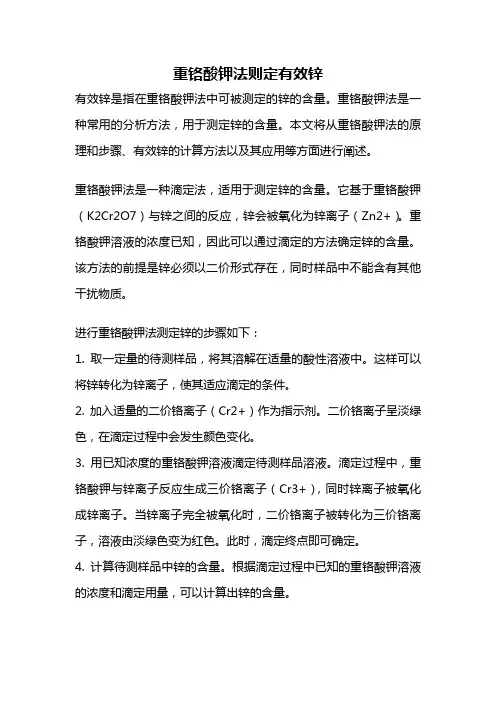 重铬酸钾法则定有效锌

有效锌是指在重铬酸钾法中可被测定的锌的含量。重铬酸钾法是一种常用的分析方法，用于测定锌的含量。本文将从重铬酸钾法的原理和步骤、有效锌的计算方法以及其应用等方面进行阐述。

重铬酸钾法是一种滴定法，适用于测定锌的含量。它基于重铬酸钾（K2Cr2O7）与锌之间的反应，锌会被氧化为锌离子（Zn2+）。重铬酸钾溶液的浓度已知，因此可以通过滴定的方法确定锌的含量。该方法的前提是锌必须以二价形式存在，同时样品中不能含有其他干扰物质。

进行重铬酸钾法测定锌的步骤如下：

1. 取一定量的待测样品，将其溶解在适量的酸性溶液中。这样可以将锌转化为锌离子，使其适应滴定的条件。

2. 加入适量的二价铬离子（Cr2+）作为指示剂。二价铬离子呈淡绿色，在滴定过程中会发生颜色变化。

3. 用已知浓度的重铬酸钾溶液滴定待测样品溶液。滴定过程中，重铬酸钾与锌离子反应生成三价铬离子（Cr3+），同时锌离子被氧化成锌离子。当锌离子完全被氧化时，二价铬离子被转化为三价铬离子，溶液由淡绿色变为红色。此时，滴定终点即可确定。

4. 计算待测样品中锌的含量。根据滴定过程中已知的重铬酸钾溶液的浓度和滴定用量，可以计算出锌的含量。